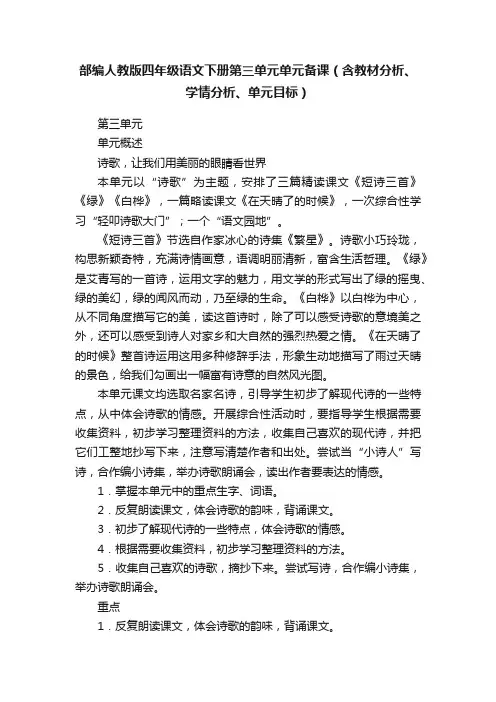 部编人教版四年级语文下册第三单元单元备课（含教材分析、学情分析、单元目标）

第三单元

单元概述

诗歌，让我们用美丽的眼睛看世界

本单元以“诗歌”为主题，安排了三篇精读课文《短诗三首》《绿》《白桦》，一篇略读课文《在天晴了的时候》，一次综合性学习“轻叩诗歌大门”；一个“语文园地”。

《短诗三首》节选自作家冰心的诗集《繁星》。诗歌小巧玲珑，构思新颖奇特，充满诗情画意，语调明丽清新，富含生活哲理。《绿》是艾青写的一首诗，运用文字的魅力，用文学的形式写出了绿的摇曳、绿的美幻，绿的闻风而动，乃至绿的生命。《白桦》以白桦为中心，从不同角度描写它的美，读这首诗时，除了可以感受诗歌的意境美之外，还可以感受到诗人对家乡和大自然的强烈热爱之情。《在天晴了的时候》整首诗运用这用多种修辞手法，形象生动地描写了雨过天晴的景色，给我们勾画出一幅富有诗意的自然风光图。

本单元课文均选取名家名诗，引导学生初步了解现代诗的一些特点，从中体会诗歌的情感。开展综合性活动时，要指导学生根据需要收集资料，初步学习整理资料的方法，收集自己喜欢的现代诗，并把它们工整地抄写下来，注意写清楚作者和出处。尝试当“小诗人”写诗，合作编小诗集，举办诗歌朗诵会，读出作者要表达的情感。

1．掌握本单元中的重点生字、词语。

2．反复朗读课文，体会诗歌的韵味，背诵课文。

3．初步了解现代诗的一些特点，体会诗歌的情感。

4．根据需要收集资料，初步学习整理资料的方法。

5．收集自己喜欢的诗歌，摘抄下来。尝试写诗，合作编小诗集，举办诗歌朗诵会。

重点

1．反复朗读课文，体会诗歌的韵味，背诵课文。